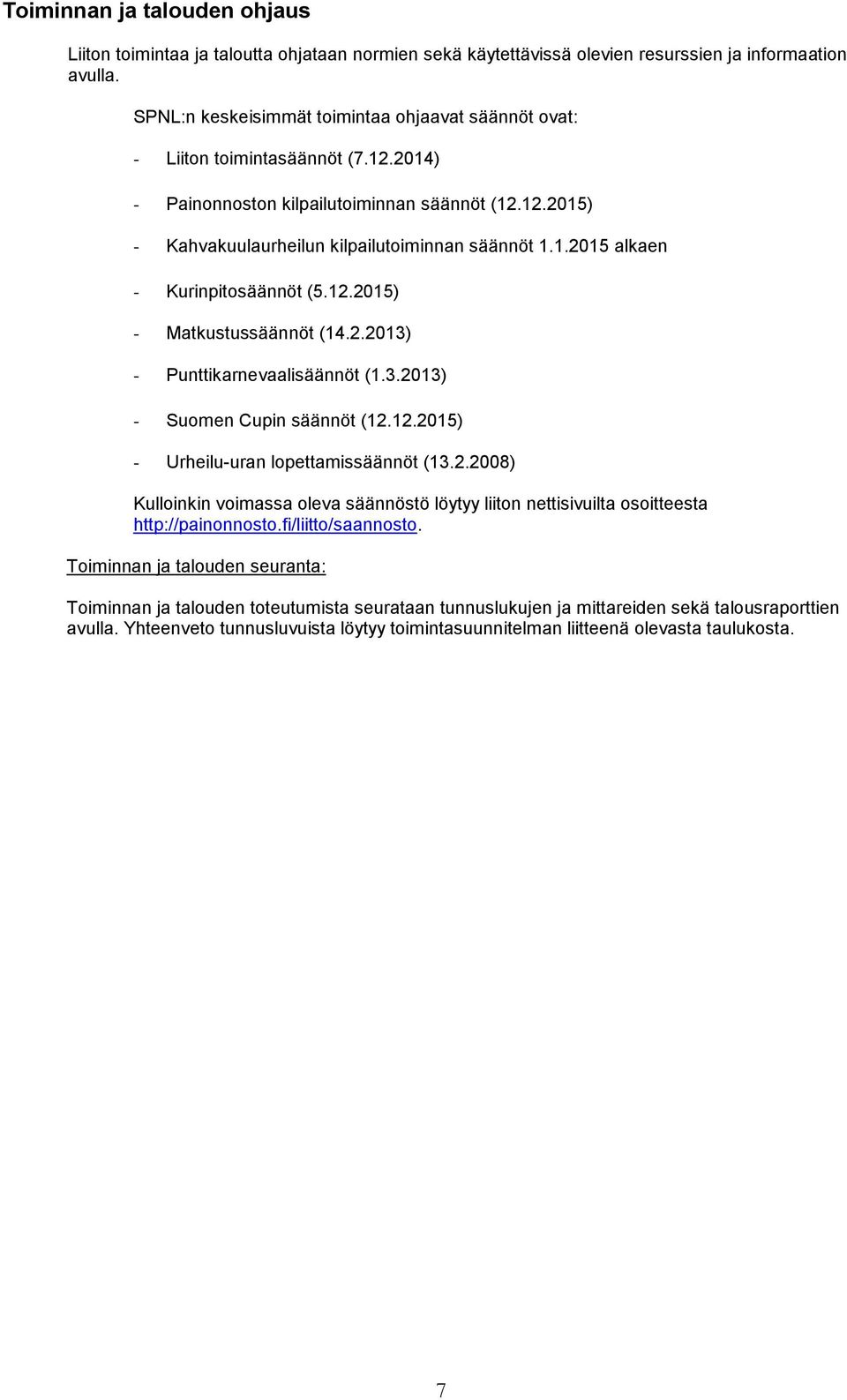 Toiminnan ja talouden ohjaus

Liiton toimintaa ja taloutta ohjataan normien sekä käytettävissä olevien resurssien ja informaation avulla.

SPNL:n keskeisimmät toimintaa ohjaavat säännöt ovat:

- Liiton toimintasäännöt (7.12.2014)
- Painonnoston kilpailutoiminnan säännöt (12.12.2015)
- Kahvakuulaurheilun kilpailutoiminnan säännöt 1.1.2015 alkaen
- Kurinpitosäännöt (5.12.2015)
- Matkustussäännöt (14.2.2013)
- Punttikarnevaalisäännöt (1.3.2013)
- Suomen Cupin säännöt (12.12.2015)
- Urheilu-uran lopettamissäännöt (13.2.2008)

Kulloinkin voimassa oleva säännöstö löytyy liiton nettisivuilta osoitteesta http://painonnosto.fi/liitto/saannosto.

Toiminnan ja talouden seuranta:

Toiminnan ja talouden toteutumista seurataan tunnuslukujen ja mittareiden sekä talousraporttien avulla. Yhteenveto tunnusluvuista löytyy toimintasuunnitelman liitteenä olevasta taulukosta.

7